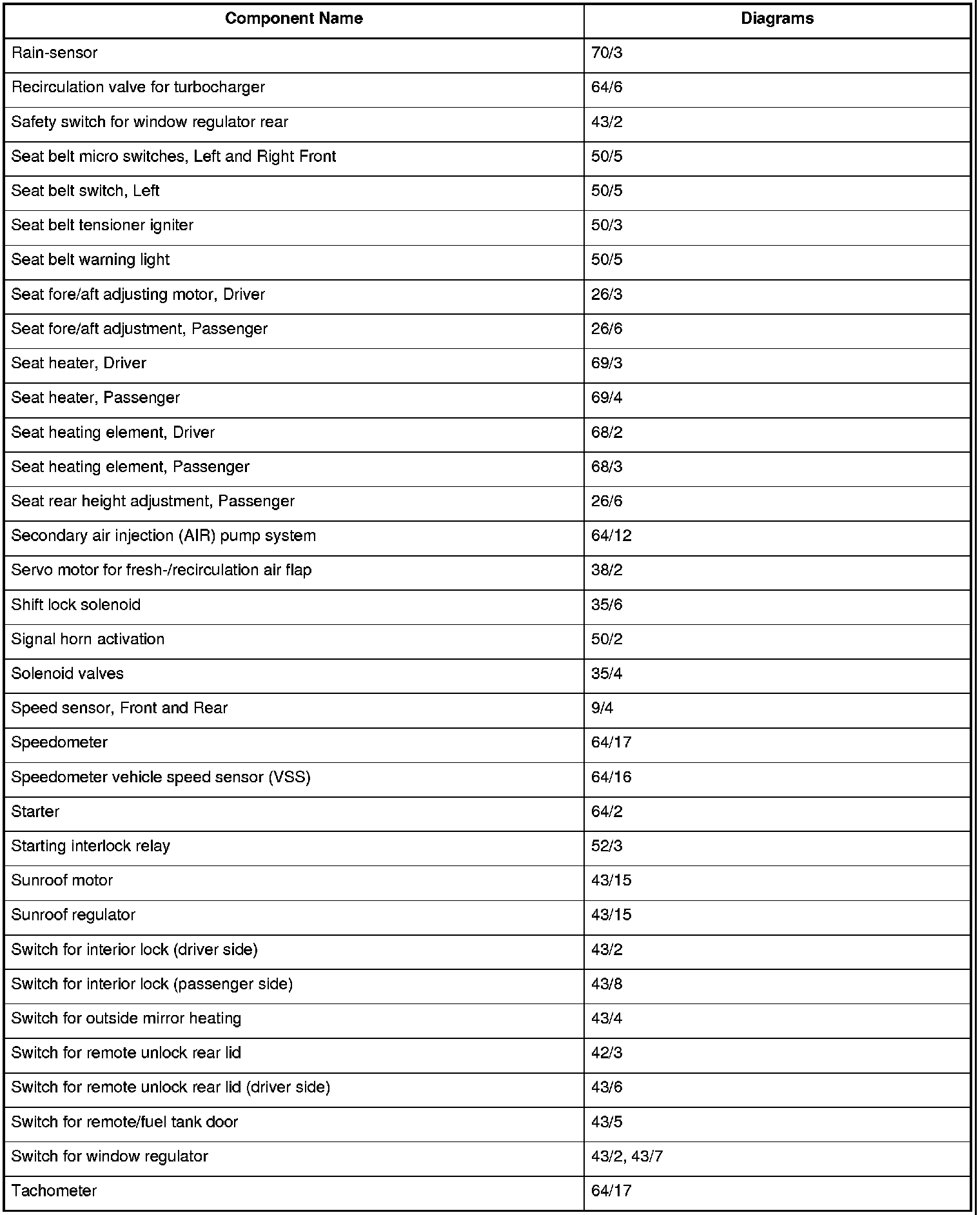 | Component Name | Diagrams |
|---|---|
| Rain-sensor | 70/3 |
| Recirculation valve for turbocharger | 64/6 |
| Safety switch for window regulator rear | 43/2 |
| Seat belt micro switches, Left and Right Front | 50/5 |
| Seat belt switch, Left | 50/5 |
| Seat belt tensioner igniter | 50/3 |
| Seat belt warning light | 50/5 |
| Seat fore/aft adjusting motor, Driver | 26/3 |
| Seat fore/aft adjustment, Passenger | 26/6 |
| Seat heater, Driver | 69/3 |
| Seat heater, Passenger | 69/4 |
| Seat heating element, Driver | 68/2 |
| Seat heating element, Passenger | 68/3 |
| Seat rear height adjustment, Passenger | 26/6 |
| Secondary air injection (AIR) pump system | 64/12 |
| Servo motor for fresh-/recirculation air flap | 38/2 |
| Shift lock solenoid | 35/6 |
| Signal horn activation | 50/2 |
| Solenoid valves | 35/4 |
| Speed sensor, Front and Rear | 9/4 |
| Speedometer | 64/17 |
| Speedometer vehicle speed sensor (VSS) | 64/16 |
| Starter | 64/2 |
| Starting interlock relay | 52/3 |
| Sunroof motor | 43/15 |
| Sunroof regulator | 43/15 |
| Switch for interior lock (driver side) | 43/2 |
| Switch for interior lock (passenger side) | 43/8 |
| Switch for outside mirror heating | 43/4 |
| Switch for remote unlock rear lid | 42/3 |
| Switch for remote unlock rear lid (driver side) | 43/6 |
| Switch for remote/fuel tank door | 43/5 |
| Switch for window regulator | 43/2, 43/7 |
| Tachometer | 64/17 |